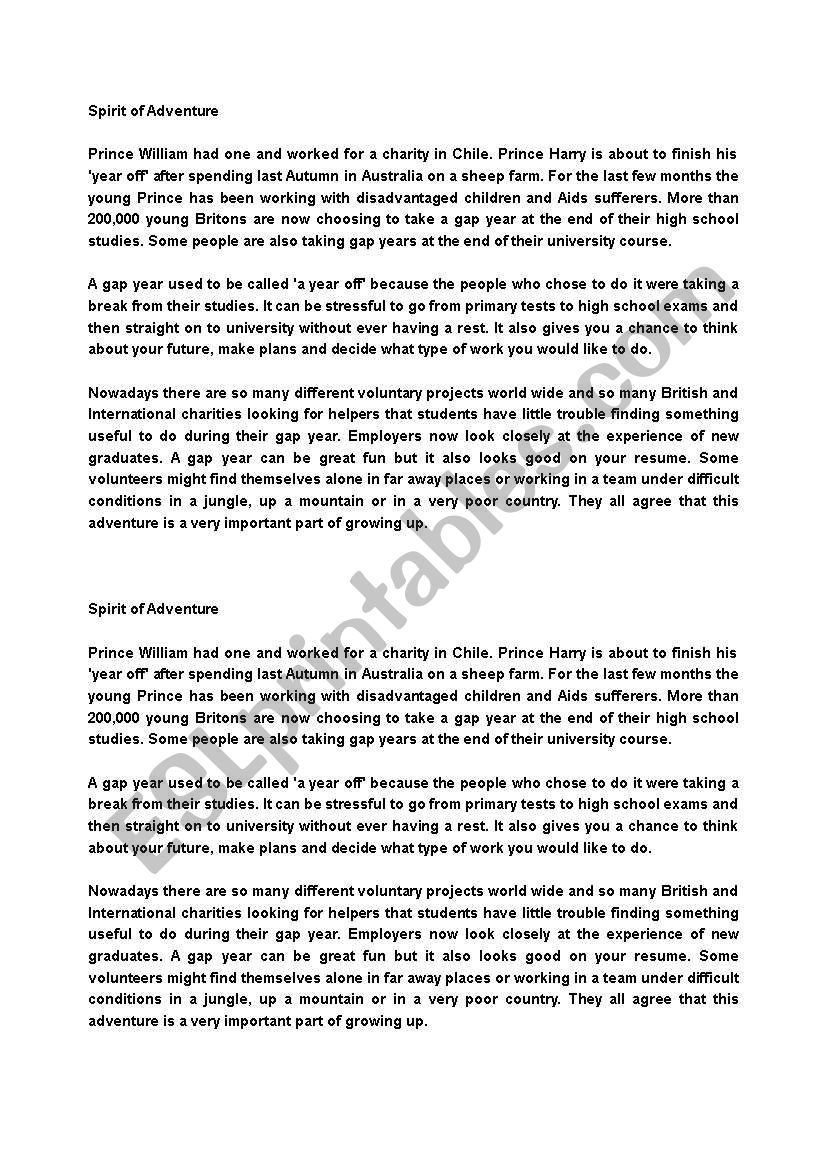 Spirit of Adventure

Prince William had one and worked for a charity in Chile. Prince Harry is about to finish his 'year off' after spending last Autumn in Australia on a sheep farm. For the last few months the young Prince has been working with disadvantaged children and Aids sufferers. More than 200,000 young Britons are now choosing to take a gap year at the end of their high school studies. Some people are also taking gap years at the end of their university course.

A gap year used to be called 'a year off' because the people who chose to do it were taking a break from their studies. It can be stressful to go from primary tests to high school exams and then straight on to university without ever having a rest. It also gives you a chance to think about your future, make plans and decide what type of work you would like to do.

Nowadays there are so many different voluntary projects world wide and so many British and International charities looking for helpers that students have little trouble finding something useful to do during their gap year. Employers now look closely at the experience of new graduates. A gap year can be great fun but it also looks good on your resume. Some volunteers might find themselves alone in far away places or working in a team under difficult conditions in a jungle, up a mountain or in a very poor country. They all agree that this adventure is a very important part of growing up.

Spirit of Adventure

Prince William had one and worked for a charity in Chile. Prince Harry is about to finish his 'year off' after spending last Autumn in Australia on a sheep farm. For the last few months the young Prince has been working with disadvantaged children and Aids sufferers. More than 200,000 young Britons are now choosing to take a gap year at the end of their high school studies. Some people are also taking gap years at the end of their university course.

A gap year used to be called 'a year off' because the people who chose to do it were taking a break from their studies. It can be stressful to go from primary tests to high school exams and then straight on to university without ever having a rest. It also gives you a chance to think about your future, make plans and decide what type of work you would like to do.

Nowadays there are so many different voluntary projects world wide and so many British and International charities looking for helpers that students have little trouble finding something useful to do during their gap year. Employers now look closely at the experience of new graduates. A gap year can be great fun but it also looks good on your resume. Some volunteers might find themselves alone in far away places or working in a team under difficult conditions in a jungle, up a mountain or in a very poor country. They all agree that this adventure is a very important part of growing up.

ESLprintables.com